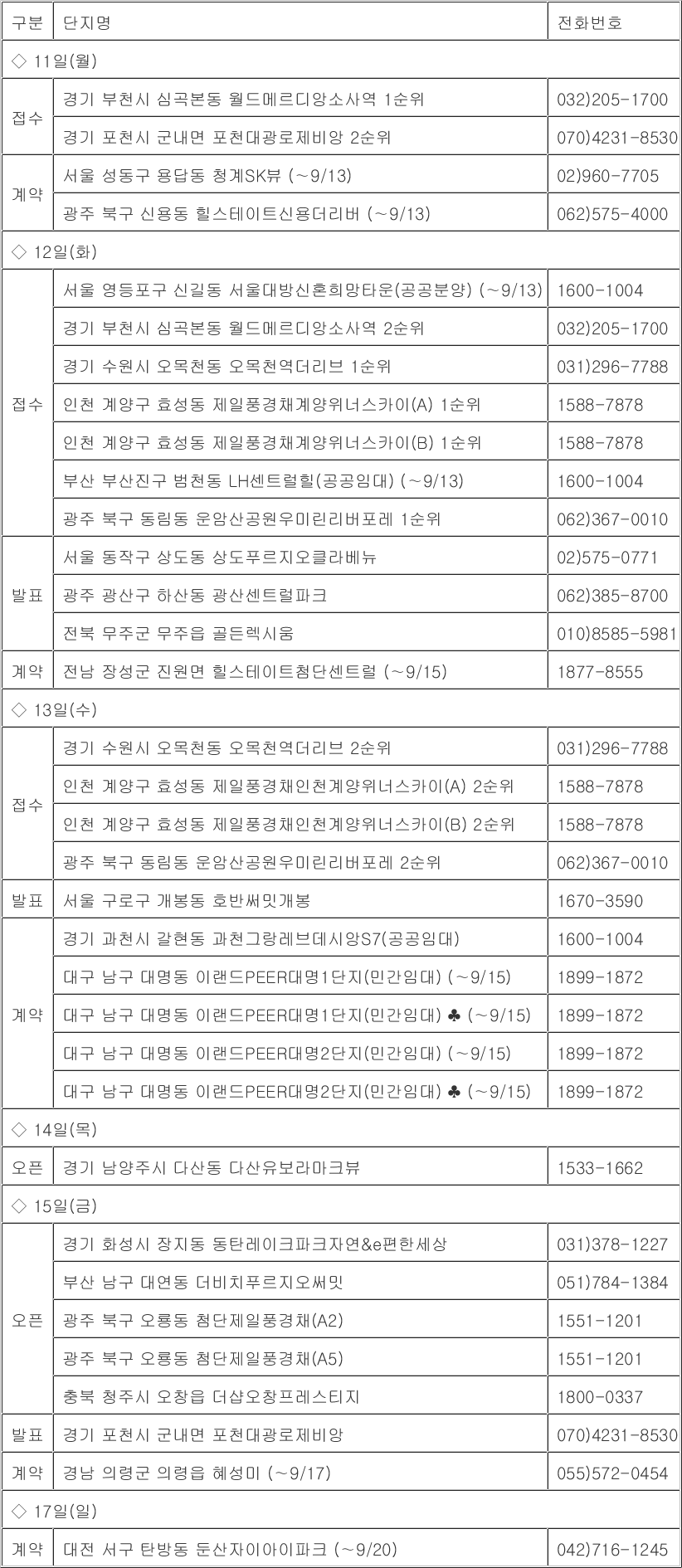 | 구분 | 단지명 | 전화번호 |
|---|---|---|
| ◇ 11일(월) | | |
| 접수 | 경기 부천시 심곡본동 월드메르디앙소사역 1순위 | 032)205-1700 |
| | 경기 포천시 군내면 포천대광로제비앙 2순위 | 070)4231-8530 |
| 계약 | 서울 성동구 용답동 청계SK뷰 (~9/13) | 02)960-7705 |
| | 광주 북구 신용동 힐스테이트신용더리버 (~9/13) | 062)575-4000 |
| ◇ 12일(화) | | |
| 접수 | 서울 영등포구 신길동 서울대방신혼희망타운(공공분양) (~9/13) | 1600-1004 |
| | 경기 부천시 심곡본동 월드메르디앙소사역 2순위 | 032)205-1700 |
| | 경기 수원시 오목천동 오목천역더리브 1순위 | 031)296-7788 |
| | 인천 계양구 효성동 제일풍경채계양위너스카이(A) 1순위 | 1588-7878 |
| | 인천 계양구 효성동 제일풍경채계양위너스카이(B) 1순위 | 1588-7878 |
| | 부산 부산진구 범천동 LH센트럴힐(공공임대) (~9/13) | 1600-1004 |
| | 광주 북구 동림동 운암산공원우미린리버포레 1순위 | 062)367-0010 |
| 발표 | 서울 동작구 상도동 상도푸르지오클라베뉴 | 02)575-0771 |
| | 광주 광산구 하산동 광산센트럴파크 | 062)385-8700 |
| | 전북 무주군 무주읍 골든렉시움 | 010)8585-5981 |
| 계약 | 전남 장성군 진원면 힐스테이트첨단센트럴 (~9/15) | 1877-8555 |
| ◇ 13일(수) | | |
| 접수 | 경기 수원시 오목천동 오목천역더리브 2순위 | 031)296-7788 |
| | 인천 계양구 효성동 제일풍경채인천계양위너스카이(A) 2순위 | 1588-7878 |
| | 인천 계양구 효성동 제일풍경채인천계양위너스카이(B) 2순위 | 1588-7878 |
| | 광주 북구 동림동 운암산공원우미린리버포레 2순위 | 062)367-0010 |
| 발표 | 서울 구로구 개봉동 호반써밋개봉 | 1670-3590 |
| 계약 | 경기 과천시 갈현동 과천그랑레브데시앙S7(공공임대) | 1600-1004 |
| | 대구 남구 대명동 이랜드PEER대명1단지(민간임대) (~9/15) | 1899-1872 |
| | 대구 남구 대명동 이랜드PEER대명1단지(민간임대) ♣ (~9/15) | 1899-1872 |
| | 대구 남구 대명동 이랜드PEER대명2단지(민간임대) (~9/15) | 1899-1872 |
| | 대구 남구 대명동 이랜드PEER대명2단지(민간임대) ♣ (~9/15) | 1899-1872 |
| ◇ 14일(목) | | |
| 오픈 | 경기 남양주시 다산동 다산유보라마크뷰 | 1533-1662 |
| ◇ 15일(금) | | |
| 오픈 | 경기 화성시 장지동 동탄레이크파크자연&e편한세상 | 031)378-1227 |
| | 부산 남구 대연동 더비치푸르지오써밋 | 051)784-1384 |
| | 광주 북구 오룡동 첨단제일풍경채(A2) | 1551-1201 |
| | 광주 북구 오룡동 첨단제일풍경채(A5) | 1551-1201 |
| | 충북 청주시 오창읍 더샵오창프레스티지 | 1800-0337 |
| 발표 | 경기 포천시 군내면 포천대광로제비앙 | 070)4231-8530 |
| 계약 | 경남 의령군 의령읍 혜성미 (~9/17) | 055)572-0454 |
| ◇ 17일(일) | | |
| 계약 | 대전 서구 탄방동 둔산자이아이파크 (~9/20) | 042)716-1245 |